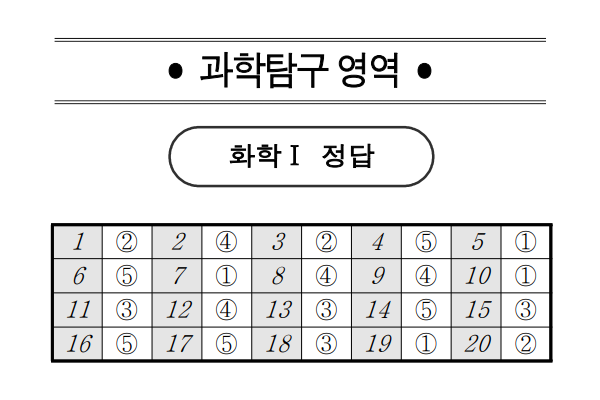 • 과학탐구 영역 •

화학 I 정답

| 1 | ② | 2 | ④ | 3 | ② | 4 | ⑤ | 5 | ① |
|---|---|---|---|---|---|---|---|---|---|
| 6 | ⑤ | 7 | ① | 8 | ④ | 9 | ④ | 10 | ① |
| 11 | ③ | 12 | ④ | 13 | ③ | 14 | ⑤ | 15 | ③ |
| 16 | ⑤ | 17 | ⑤ | 18 | ③ | 19 | ① | 20 | ② |